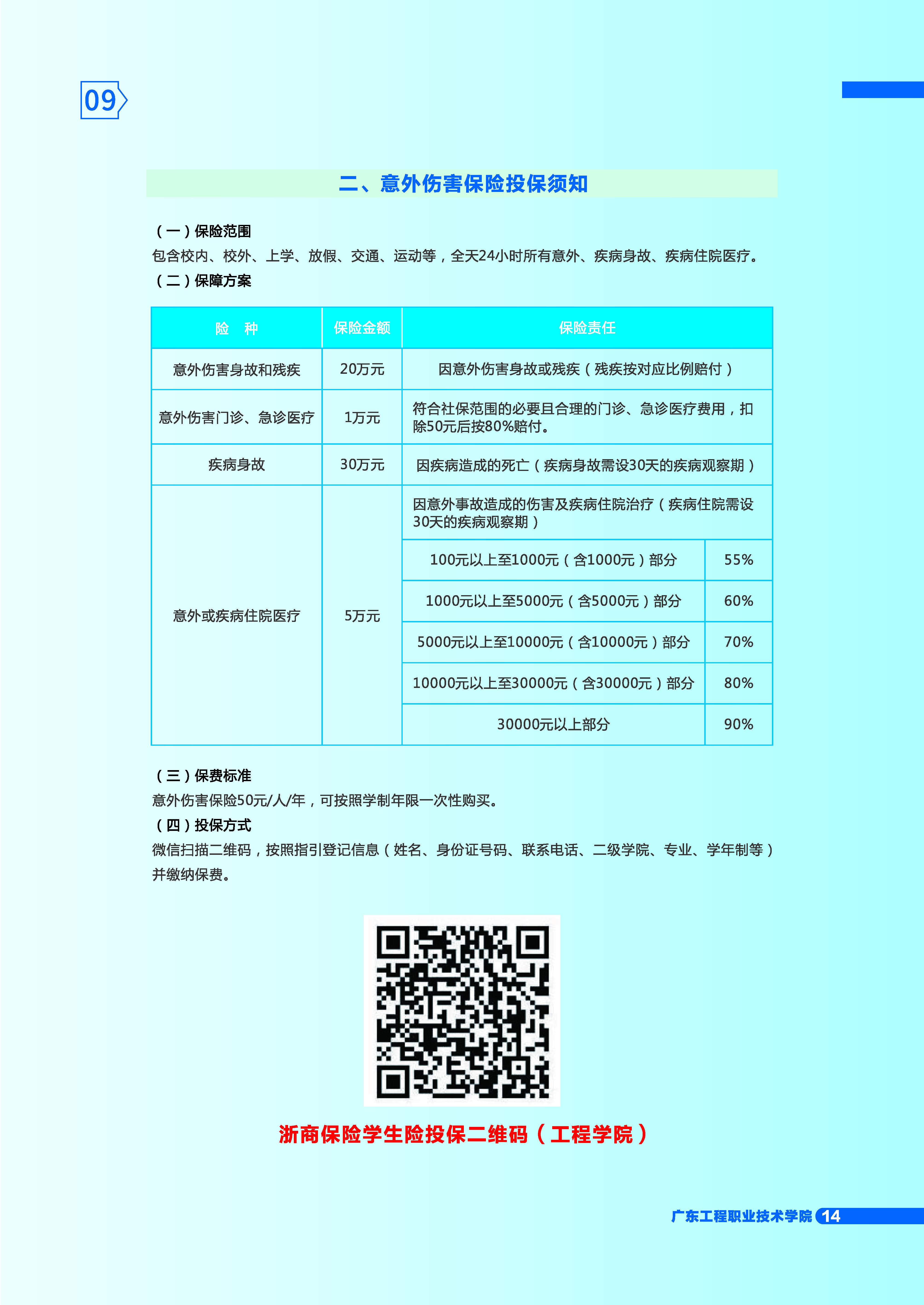 09

二、意外伤害保险投保须知

（一）保险范围

包含校内、校外、上学、放假、交通、运动等，全天24小时所有意外、疾病身故、疾病住院医疗。

（二）保障方案

| 险　种 | 保险金额 | 保险责任 | |
|---|---|---|---|
| 意外伤害身故和残疾 | 20万元 | 因意外伤害身故或残疾（残疾按对应比例赔付） | |
| 意外伤害门诊、急诊医疗 | 1万元 | 符合社保范围的必要且合理的门诊、急诊医疗费用，扣除50元后按80%赔付。 | |
| 疾病身故 | 30万元 | 因疾病造成的死亡（疾病身故需设30天的疾病观察期） | |
| 意外或疾病住院医疗 | 5万元 | 因意外事故造成的伤害及疾病住院治疗（疾病住院需设30天的疾病观察期） | |
| | | 100元以上至1000元（含1000元）部分 | 55% |
| | | 1000元以上至5000元（含5000元）部分 | 60% |
| | | 5000元以上至10000元（含10000元）部分 | 70% |
| | | 10000元以上至30000元（含30000元）部分 | 80% |
| | | 30000元以上部分 | 90% |

（三）保费标准

意外伤害保险50元/人/年，可按照学制年限一次性购买。

（四）投保方式

微信扫描二维码，按照指引登记信息（姓名、身份证号码、联系电话、二级学院、专业、学年制等）并缴纳保费。

浙商保险学生险投保二维码（工程学院）

广东工程职业技术学院 14